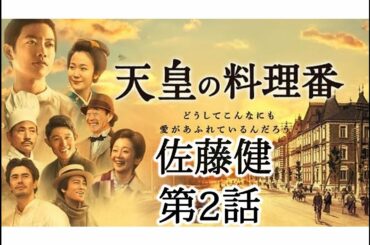 天皇の料理番

どうしてこんなにも
愛があふれているんだろう

佐藤健
第2話